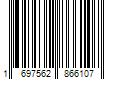 1 697562 866107